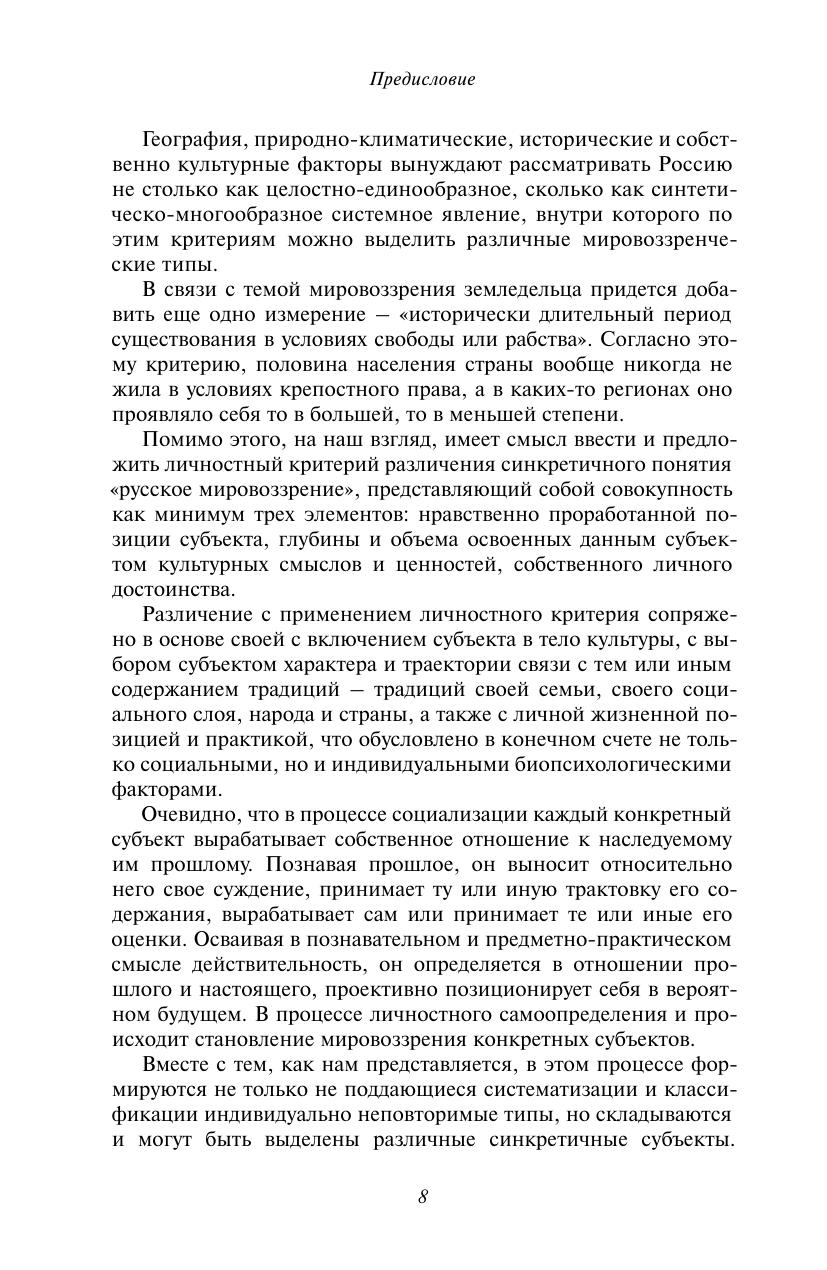 Предисловие

География, природно-климатические, исторические и собственно культурные факторы вынуждают рассматривать Россию не столько как целостно-единообразное, сколько как синтетическо-многообразное системное явление, внутри которого по этим критериям можно выделить различные мировоззренческие типы.

В связи с темой мировоззрения земледельца придется добавить еще одно измерение — «исторически длительный период существования в условиях свободы или рабства». Согласно этому критерию, половина населения страны вообще никогда не жила в условиях крепостного права, а в каких-то регионах оно проявляло себя то в большей, то в меньшей степени.

Помимо этого, на наш взгляд, имеет смысл ввести и предложить личностный критерий различения синкретичного понятия «русское мировоззрение», представляющий собой совокупность как минимум трех элементов: нравственно проработанной позиции субъекта, глубины и объема освоенных данным субъектом культурных смыслов и ценностей, собственного личного достоинства.

Различение с применением личностного критерия сопряжено в основе своей с включением субъекта в тело культуры, с выбором субъектом характера и траектории связи с тем или иным содержанием традиций — традиций своей семьи, своего социального слоя, народа и страны, а также с личной жизненной позицией и практикой, что обусловлено в конечном счете не только социальными, но и индивидуальными биопсихологическими факторами.

Очевидно, что в процессе социализации каждый конкретный субъект вырабатывает собственное отношение к наследуемому им прошлому. Познавая прошлое, он выносит относительно него свое суждение, принимает ту или иную трактовку его содержания, вырабатывает сам или принимает те или иные его оценки. Осваивая в познавательном и предметно-практическом смысле действительность, он определяется в отношении прошлого и настоящего, проективно позиционирует себя в вероятном будущем. В процессе личностного самоопределения и происходит становление мировоззрения конкретных субъектов.

Вместе с тем, как нам представляется, в этом процессе формируются не только не поддающиеся систематизации и классификации индивидуально неповторимые типы, но складываются и могут быть выделены различные синкретичные субъекты.

8